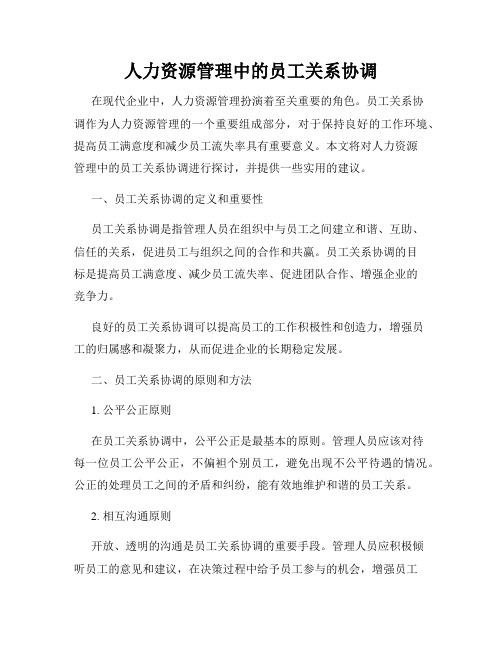 人力资源管理中的员工关系协调

在现代企业中，人力资源管理扮演着至关重要的角色。员工关系协调作为人力资源管理的一个重要组成部分，对于保持良好的工作环境、提高员工满意度和减少员工流失率具有重要意义。本文将对人力资源管理中的员工关系协调进行探讨，并提供一些实用的建议。

一、员工关系协调的定义和重要性

员工关系协调是指管理人员在组织中与员工之间建立和谐、互助、信任的关系，促进员工与组织之间的合作和共赢。员工关系协调的目标是提高员工满意度、减少员工流失率、促进团队合作、增强企业的竞争力。

良好的员工关系协调可以提高员工的工作积极性和创造力，增强员工的归属感和凝聚力，从而促进企业的长期稳定发展。

二、员工关系协调的原则和方法

1. 公平公正原则

在员工关系协调中，公平公正是最基本的原则。管理人员应该对待每一位员工公平公正，不偏袒个别员工，避免出现不公平待遇的情况。公正的处理员工之间的矛盾和纠纷，能有效地维护和谐的员工关系。

2. 相互沟通原则

开放、透明的沟通是员工关系协调的重要手段。管理人员应积极倾听员工的意见和建议，在决策过程中给予员工参与的机会，增强员工